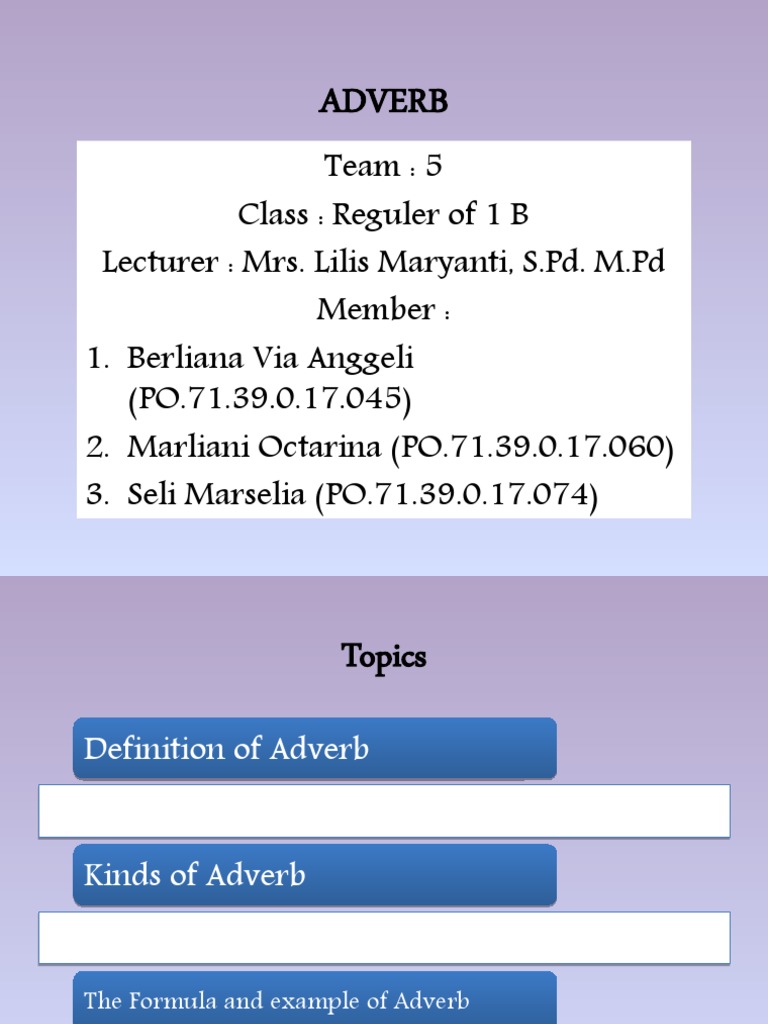 ADVERB

Team : 5
Class : Reguler of 1 B
Lecturer : Mrs. Lilis Maryanti, S.Pd. M.Pd
Member :
1. Berliana Via Anggeli (PO.71.39.0.17.045)
2. Marliani Octarina (PO.71.39.0.17.060)
3. Seli Marselia (PO.71.39.0.17.074)

Topics

Definition of Adverb

Kinds of Adverb

The Formula and example of Adverb